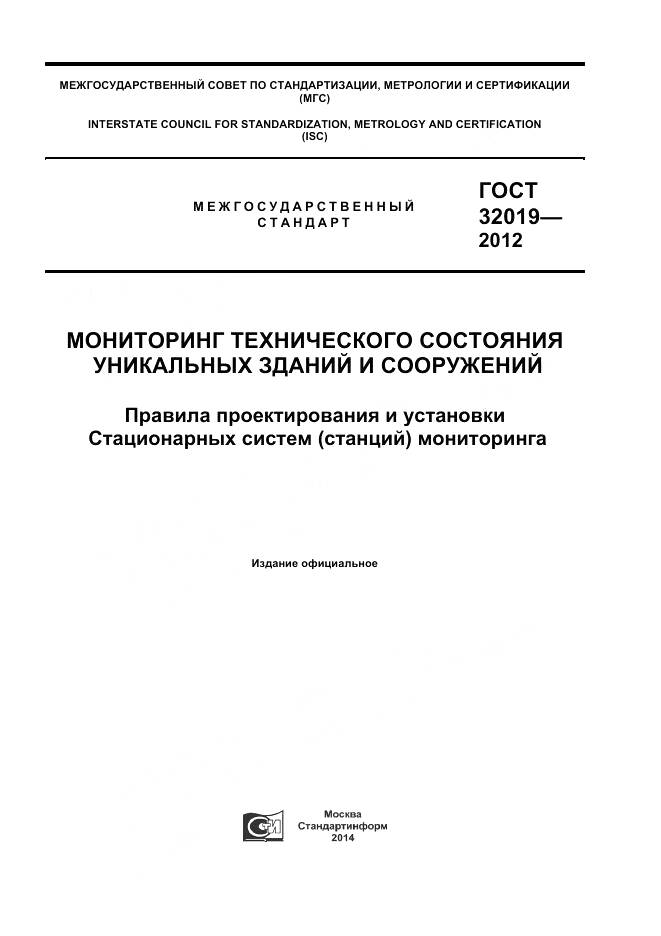 МЕЖГОСУДАРСТВЕННЫЙ СОВЕТ ПО СТАНДАРТИЗАЦИИ, МЕТРОЛОГИИ И СЕРТИФИКАЦИИ (МГС)

INTERSTATE COUNCIL FOR STANDARDIZATION, METROLOGY AND CERTIFICATION (ISC)

МЕЖГОСУДАРСТВЕННЫЙ СТАНДАРТ

ГОСТ 32019— 2012

МОНИТОРИНГ ТЕХНИЧЕСКОГО СОСТОЯНИЯ УНИКАЛЬНЫХ ЗДАНИЙ И СООРУЖЕНИЙ

Правила проектирования и установки Стационарных систем (станций) мониторинга

Издание официальное

Москва
Стандартинформ
2014